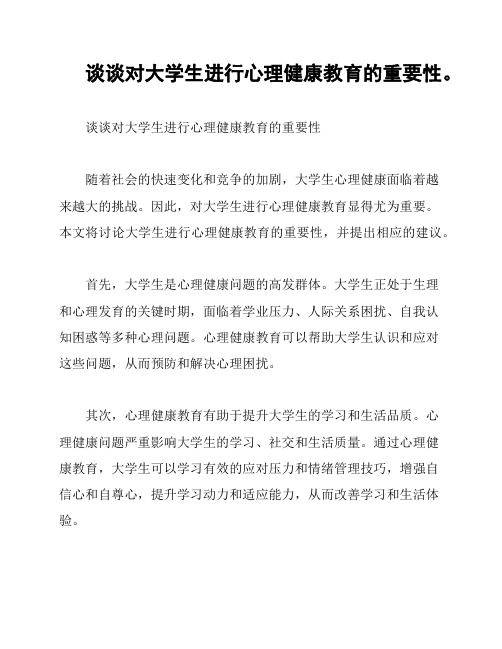 谈谈对大学生进行心理健康教育的重要性。

谈谈对大学生进行心理健康教育的重要性

随着社会的快速变化和竞争的加剧，大学生心理健康面临着越来越大的挑战。因此，对大学生进行心理健康教育显得尤为重要。本文将讨论大学生进行心理健康教育的重要性，并提出相应的建议。

首先，大学生是心理健康问题的高发群体。大学生正处于生理和心理发育的关键时期，面临着学业压力、人际关系困扰、自我认知困惑等多种心理问题。心理健康教育可以帮助大学生认识和应对这些问题，从而预防和解决心理困扰。

其次，心理健康教育有助于提升大学生的学习和生活品质。心理健康问题严重影响大学生的学习、社交和生活质量。通过心理健康教育，大学生可以学习有效的应对压力和情绪管理技巧，增强自信心和自尊心，提升学习动力和适应能力，从而改善学习和生活体验。